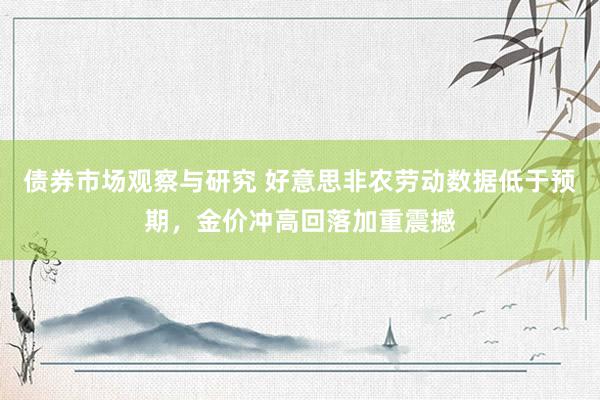 债券市场观察与研究 好意思非农劳动数据低于预期，金价冲高回落加重震撼